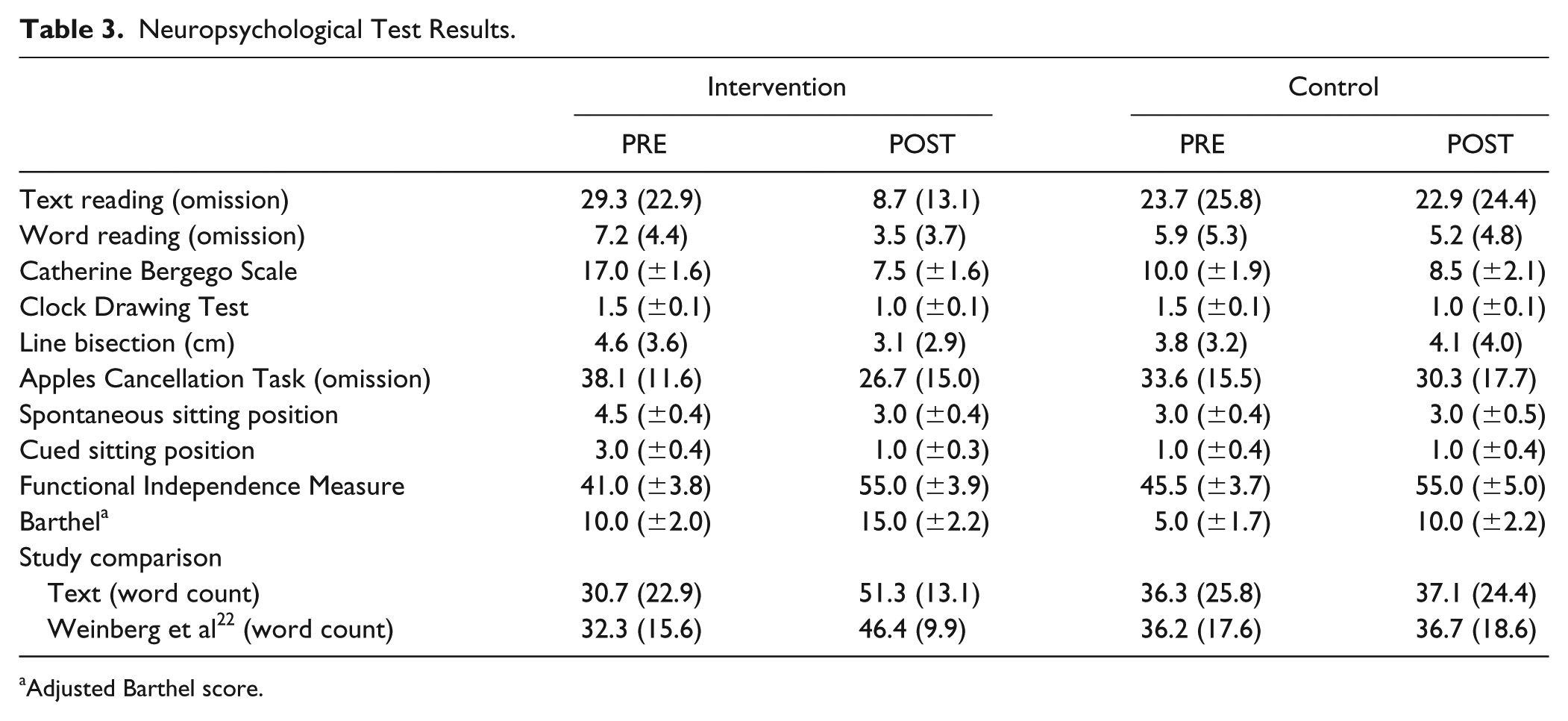 Table 3. Neuropsychological Test Results.

| | Intervention | | Control | |
|---|---|---|---|---|
| | PRE | POST | PRE | POST |
| Text reading (omission) | 29.3 (22.9) | 8.7 (13.1) | 23.7 (25.8) | 22.9 (24.4) |
| Word reading (omission) | 7.2 (4.4) | 3.5 (3.7) | 5.9 (5.3) | 5.2 (4.8) |
| Catherine Bergego Scale | 17.0 (±1.6) | 7.5 (±1.6) | 10.0 (±1.9) | 8.5 (±2.1) |
| Clock Drawing Test | 1.5 (±0.1) | 1.0 (±0.1) | 1.5 (±0.1) | 1.0 (±0.1) |
| Line bisection (cm) | 4.6 (3.6) | 3.1 (2.9) | 3.8 (3.2) | 4.1 (4.0) |
| Apples Cancellation Task (omission) | 38.1 (11.6) | 26.7 (15.0) | 33.6 (15.5) | 30.3 (17.7) |
| Spontaneous sitting position | 4.5 (±0.4) | 3.0 (±0.4) | 3.0 (±0.4) | 3.0 (±0.5) |
| Cued sitting position | 3.0 (±0.4) | 1.0 (±0.3) | 1.0 (±0.4) | 1.0 (±0.4) |
| Functional Independence Measure | 41.0 (±3.8) | 55.0 (±3.9) | 45.5 (±3.7) | 55.0 (±5.0) |
| Barthel$^{a}$ | 10.0 (±2.0) | 15.0 (±2.2) | 5.0 (±1.7) | 10.0 (±2.2) |
| Study comparison | | | | |
| Text (word count) | 30.7 (22.9) | 51.3 (13.1) | 36.3 (25.8) | 37.1 (24.4) |
| Weinberg et al$^{22}$ (word count) | 32.3 (15.6) | 46.4 (9.9) | 36.2 (17.6) | 36.7 (18.6) |

$^{a}$Adjusted Barthel score.